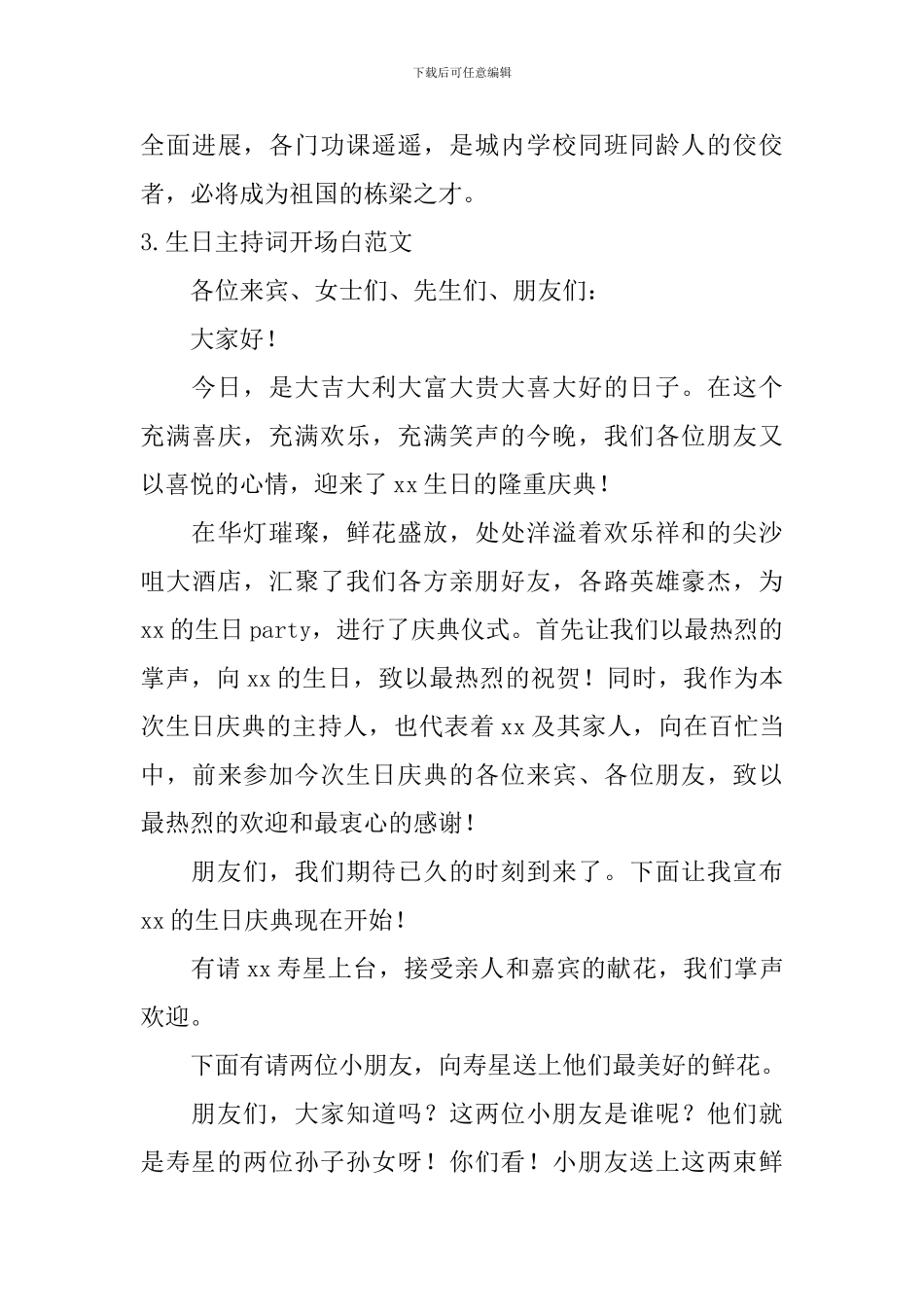 下载后可任意编辑

全面进展，各门功课遥遥，是城内学校同班同龄人的佼佼者，必将成为祖国的栋梁之才。

3.生日主持词开场白范文

各位来宾、女士们、先生们、朋友们：

大家好！

今日，是大吉大利大富大贵大喜大好的日子。在这个充满喜庆，充满欢乐，充满笑声的今晚，我们各位朋友又以喜悦的心情，迎来了xx生日的隆重庆典！

在华灯璀璨，鲜花盛放，处处洋溢着欢乐祥和的尖沙咀大酒店，汇聚了我们各方亲朋好友，各路英雄豪杰，为xx的生日party，进行了庆典仪式。首先让我们以最热烈的掌声，向xx的生日，致以最热烈的祝贺！同时，我作为本次生日庆典的主持人，也代表着xx及其家人，向在百忙当中，前来参加今次生日庆典的各位来宾、各位朋友，致以最热烈的欢迎和最衷心的感谢！

朋友们，我们期待已久的时刻到来了。下面让我宣布xx的生日庆典现在开始！

有请xx寿星上台，接受亲人和嘉宾的献花，我们掌声欢迎。

下面有请两位小朋友，向寿星送上他们最美好的鲜花。

朋友们，大家知道吗？这两位小朋友是谁呢？他们就是寿星的两位孙子孙女呀！你们看！小朋友送上这两束鲜